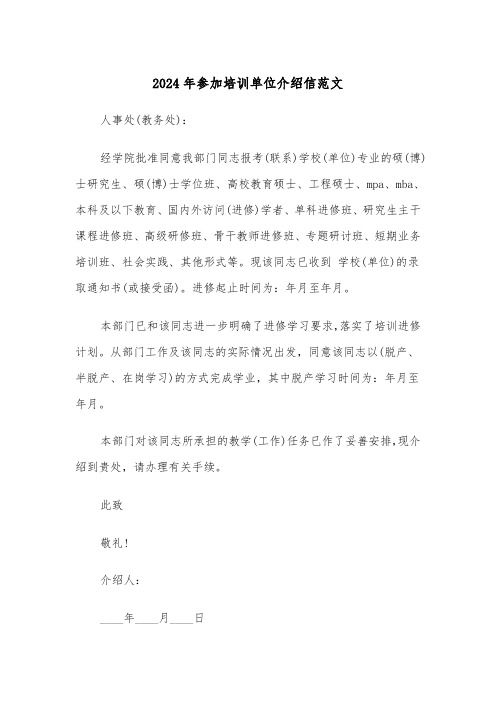 2024年参加培训单位介绍信范文

人事处(教务处)：

经学院批准同意我部门同志报考(联系)学校(单位)专业的硕(博)士研究生、硕(博)士学位班、高校教育硕士、工程硕士、mpa、mba、本科及以下教育、国内外访问(进修)学者、单科进修班、研究生主干课程进修班、高级研修班、骨干教师进修班、专题研讨班、短期业务培训班、社会实践、其他形式等。现该同志已收到 学校(单位)的录取通知书(或接受函)。进修起止时间为：年月至年月。

本部门已和该同志进一步明确了进修学习要求,落实了培训进修计划。从部门工作及该同志的实际情况出发，同意该同志以(脱产、半脱产、在岗学习)的方式完成学业，其中脱产学习时间为：年月至年月。

本部门对该同志所承担的教学(工作)任务已作了妥善安排,现介绍到贵处，请办理有关手续。

此致

敬礼!

介绍人：

____年____月____日